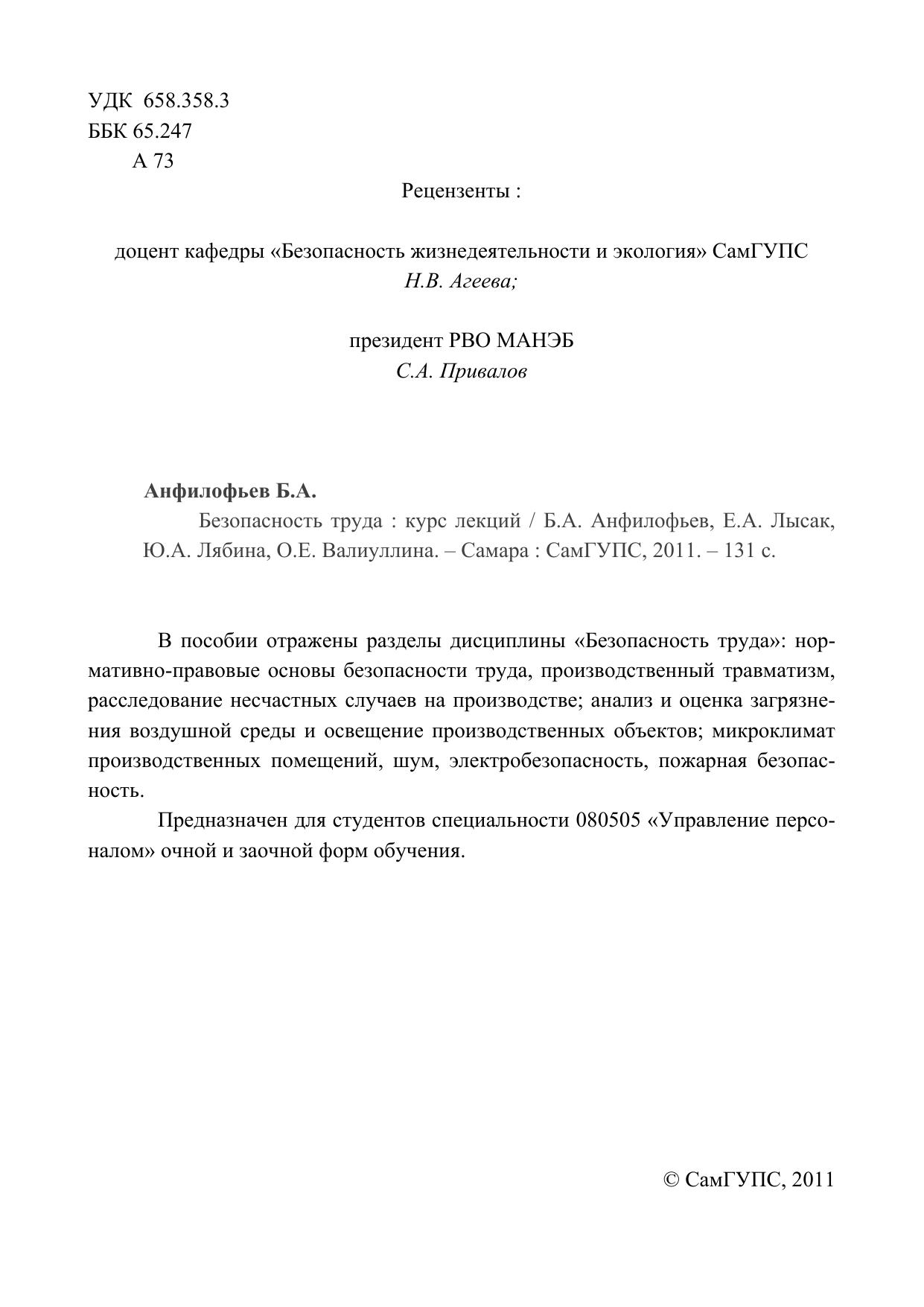 УДК 658.358.3
ББК 65.247
А 73

Рецензенты :

доцент кафедры «Безопасность жизнедеятельности и экология» СамГУПС
Н.В. Агеева;

президент РВО МАНЭБ
С.А. Привалов

Анфилофьев Б.А.
Безопасность труда : курс лекций / Б.А. Анфилофьев, Е.А. Лысак, Ю.А. Лябина, О.Е. Валиуллина. – Самара : СамГУПС, 2011. – 131 с.

В пособии отражены разделы дисциплины «Безопасность труда»: нормативно-правовые основы безопасности труда, производственный травматизм, расследование несчастных случаев на производстве; анализ и оценка загрязнения воздушной среды и освещение производственных объектов; микроклимат производственных помещений, шум, электробезопасность, пожарная безопасность.

Предназначен для студентов специальности 080505 «Управление персоналом» очной и заочной форм обучения.

© СамГУПС, 2011